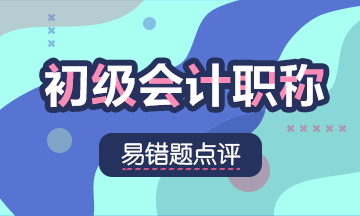 初级会计职称

易错题点评